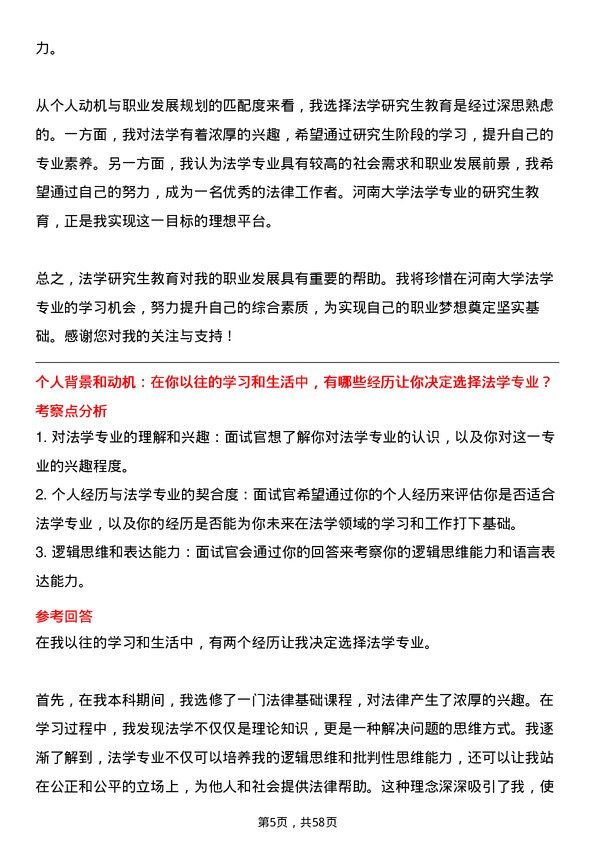 力。

从个人动机与职业发展规划的匹配度来看，我选择法学研究生教育是经过深思熟虑的。一方面，我对法学有着浓厚的兴趣，希望通过研究生阶段的学习，提升自己的专业素养。另一方面，我认为法学专业具有较高的社会需求和职业发展前景，我希望通过自己的努力，成为一名优秀的法律工作者。河南大学法学专业的研究生教育，正是我实现这一目标的理想平台。

总之，法学研究生教育对我的职业发展具有重要的帮助。我将珍惜在河南大学法学专业的学习机会，努力提升自己的综合素质，为实现自己的职业梦想奠定坚实基础。感谢您对我的关注与支持！

个人背景和动机：在你以往的学习和生活中，有哪些经历让你决定选择法学专业？
考察点分析
1. 对法学专业的理解和兴趣：面试官想了解你对法学专业的认识，以及你对这一专业的兴趣程度。
2. 个人经历与法学专业的契合度：面试官希望通过你的个人经历来评估你是否适合法学专业，以及你的经历是否能为你未来在法学领域的学习和工作打下基础。
3. 逻辑思维和表达能力：面试官会通过你的回答来考察你的逻辑思维能力和语言表达能力。

参考回答
在我以往的学习和生活中，有两个经历让我决定选择法学专业。

首先，在我本科期间，我选修了一门法律基础课程，对法律产生了浓厚的兴趣。在学习过程中，我发现法学不仅仅是理论知识，更是一种解决问题的思维方式。我逐渐了解到，法学专业不仅可以培养我的逻辑思维和批判性思维能力，还可以让我站在公正和公平的立场上，为他人和社会提供法律帮助。这种理念深深吸引了我，使

第5页，共58页